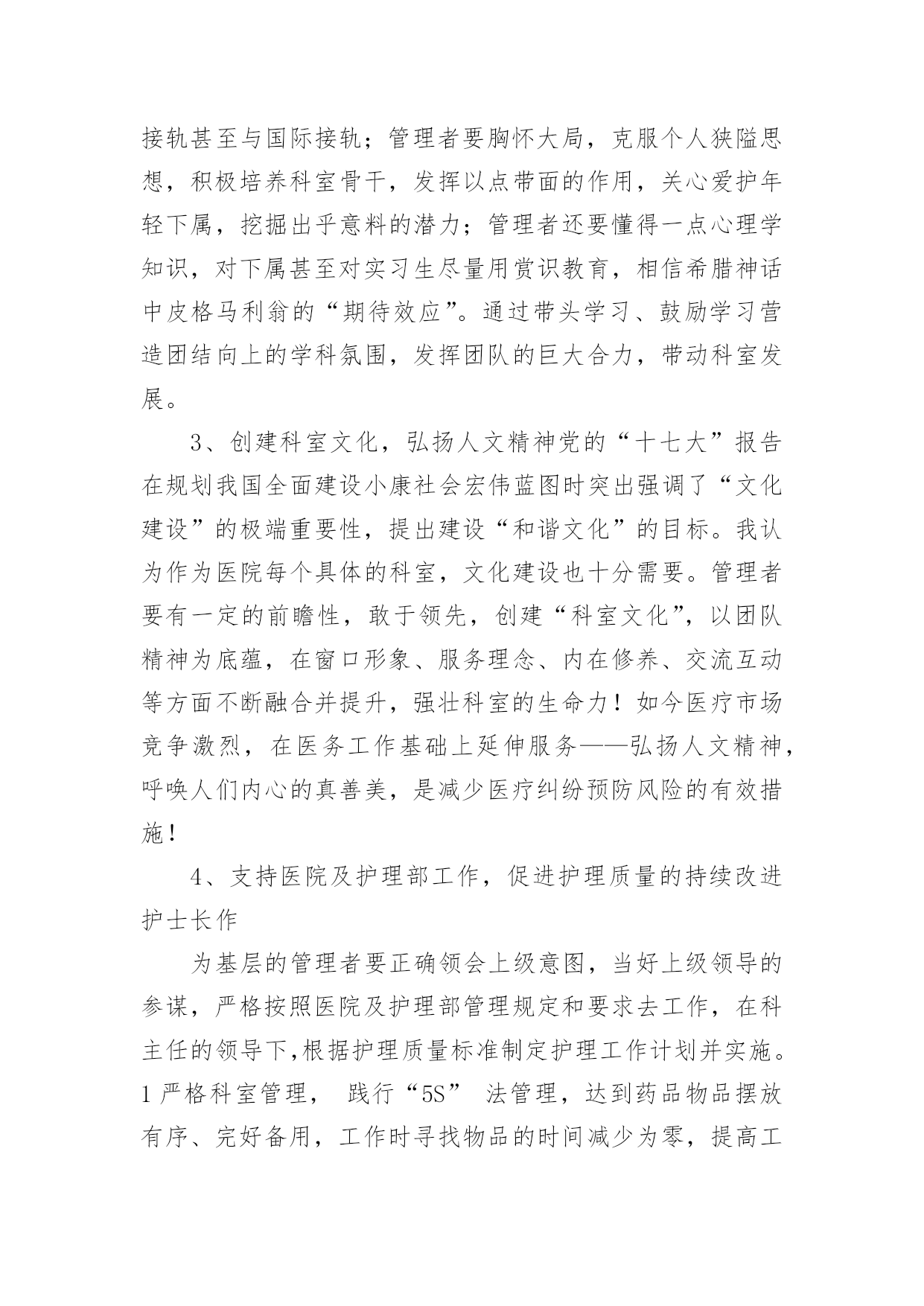 接轨甚至与国际接轨；管理者要胸怀大局，克服个人狭隘思想，积极培养科室骨干，发挥以点带面的作用，关心爱护年轻下属，挖掘出乎意料的潜力；管理者还要懂得一点心理学知识，对下属甚至对实习生尽量用赏识教育，相信希腊神话中皮格马利翁的“期待效应”。通过带头学习、鼓励学习营造团结向上的学科氛围，发挥团队的巨大合力，带动科室发展。

3、创建科室文化，弘扬人文精神党的“十七大”报告在规划我国全面建设小康社会宏伟蓝图时突出强调了“文化建设”的极端重要性，提出建设“和谐文化”的目标。我认为作为医院每个具体的科室，文化建设也十分需要。管理者要有一定的前瞻性，敢于领先，创建“科室文化”，以团队精神为底蕴，在窗口形象、服务理念、内在修养、交流互动等方面不断融合并提升，强壮科室的生命力！如今医疗市场竞争激烈，在医务工作基础上延伸服务——弘扬人文精神，呼唤人们内心的真善美，是减少医疗纠纷预防风险的有效措施！

4、支持医院及护理部工作，促进护理质量的持续改进护士长作

为基层的管理者要正确领会上级意图，当好上级领导的参谋，严格按照医院及护理部管理规定和要求去工作，在科主任的领导下,根据护理质量标准制定护理工作计划并实施。1 严格科室管理， 践行“5S” 法管理，达到药品物品摆放有序、完好备用，工作时寻找物品的时间减少为零，提高工